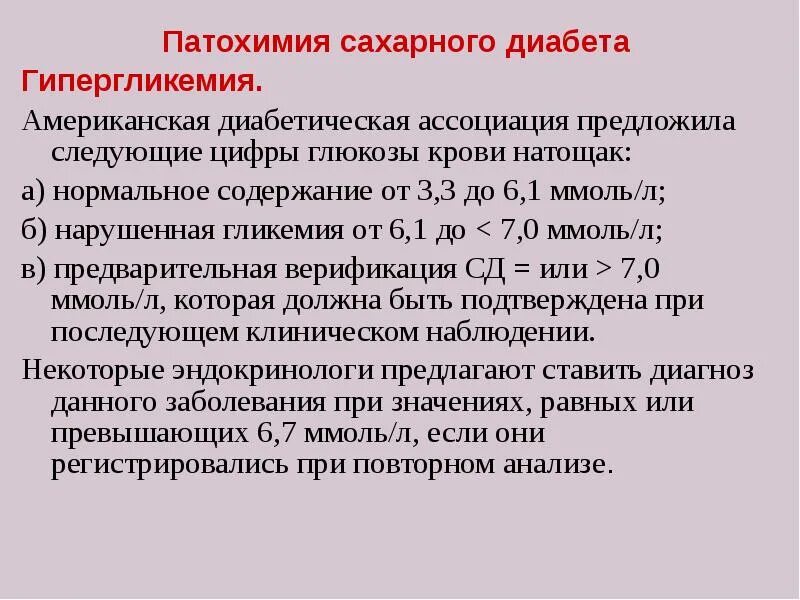 Патохимия сахарного диабета

Гипергликемия.

Американская диабетическая ассоциация предложила следующие цифры глюкозы крови натощак:

а) нормальное содержание от 3,3 до 6,1 ммоль/л;

б) нарушенная гликемия от 6,1 до < 7,0 ммоль/л;

в) предварительная верификация СД = или > 7,0 ммоль/л, которая должна быть подтверждена при последующем клиническом наблюдении.

Некоторые эндокринологи предлагают ставить диагноз данного заболевания при значениях, равных или превышающих 6,7 ммоль/л, если они регистрировались при повторном анализе.